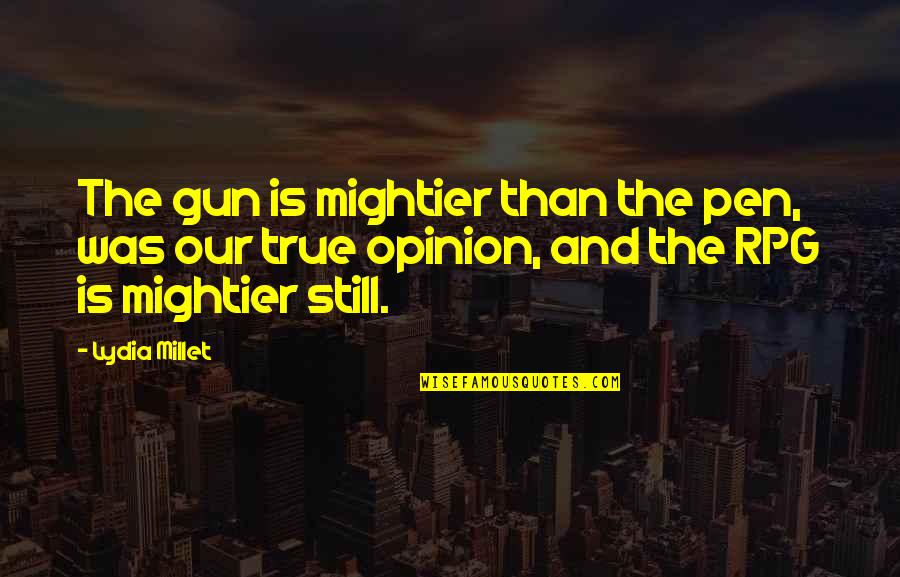 The gun is mightier than the pen, was our true opinion, and the RPG is mightier still.

- Lydia Millet

WISEFAMOUSQUOTES.COM